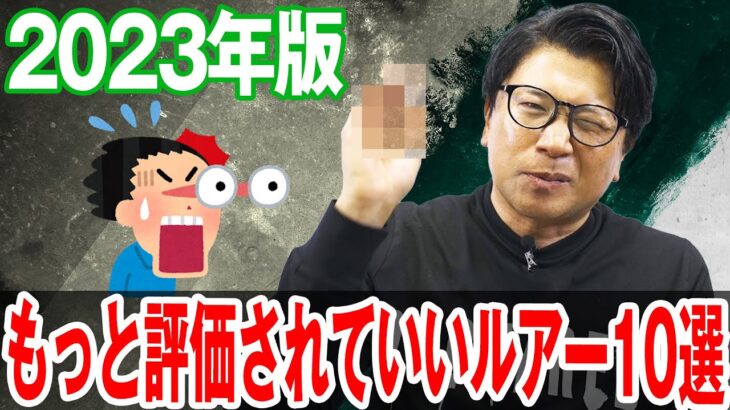 2023年版

もっと評価されていいルアー10選